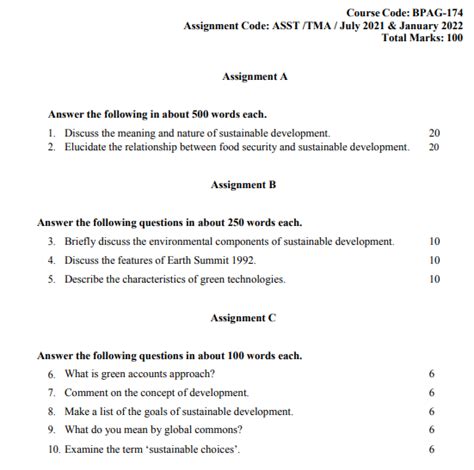 Course Code: BPAG-174
Assignment Code: ASST /TMA / July 2021 & January 2022
Total Marks: 100

Assignment A

Answer the following in about 500 words each.

1. Discuss the meaning and nature of sustainable development. 20
2. Elucidate the relationship between food security and sustainable development. 20

Assignment B

Answer the following questions in about 250 words each.

3. Briefly discuss the environmental components of sustainable development. 10
4. Discuss the features of Earth Summit 1992. 10
5. Describe the characteristics of green technologies. 10

Assignment C

Answer the following questions in about 100 words each.

6. What is green accounts approach? 6
7. Comment on the concept of development. 6
8. Make a list of the goals of sustainable development. 6
9. What do you mean by global commons? 6
10. Examine the term 'sustainable choices'. 6